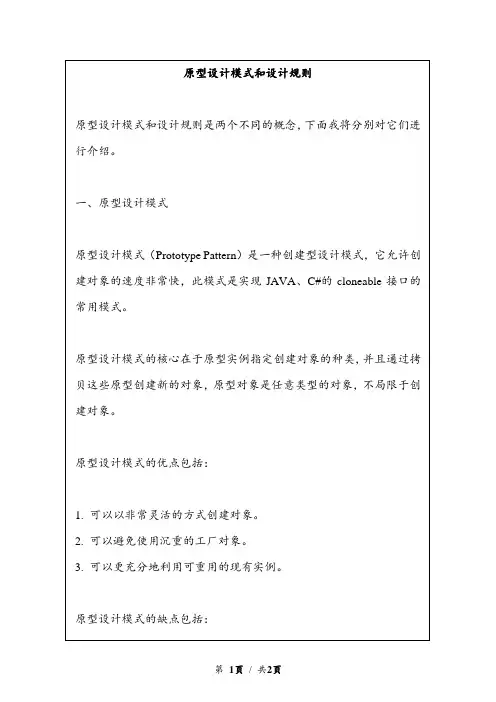 原型设计模式和设计规则

原型设计模式和设计规则是两个不同的概念，下面我将分别对它们进行介绍。

一、原型设计模式

原型设计模式（Prototype Pattern）是一种创建型设计模式，它允许创建对象的速度非常快，此模式是实现 JAVA、C#的 cloneable 接口的常用模式。

原型设计模式的核心在于原型实例指定创建对象的种类，并且通过拷贝这些原型创建新的对象，原型对象是任意类型的对象，不局限于创建对象。

原型设计模式的优点包括：

1. 可以以非常灵活的方式创建对象。
2. 可以避免使用沉重的工厂对象。
3. 可以更充分地利用可重用的现有实例。

原型设计模式的缺点包括：

第 1页 / 共2页